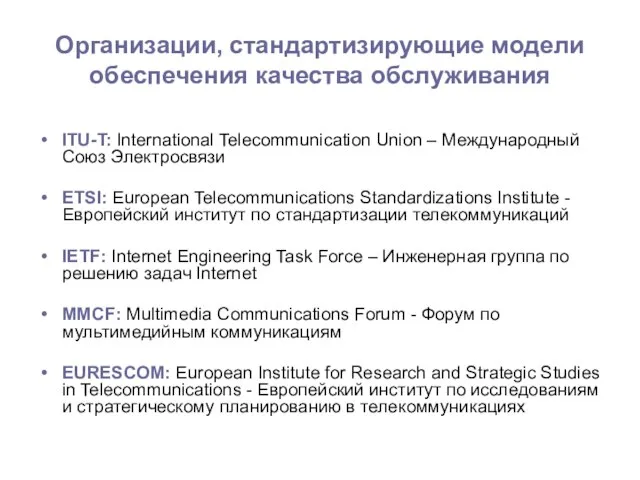 Организации, стандартизирующие модели обеспечения качества обслуживания

• ITU-T: International Telecommunication Union – Международный Союз Электросвязи

• ETSI: European Telecommunications Standardizations Institute - Европейский институт по стандартизации телекоммуникаций

• IETF: Internet Engineering Task Force – Инженерная группа по решению задач Internet

• MMCF: Multimedia Communications Forum - Форум по мультимедийным коммуникациям

• EURESCOM: European Institute for Research and Strategic Studies in Telecommunications - Европейский институт по исследованиям и стратегическому планированию в телекоммуникациях